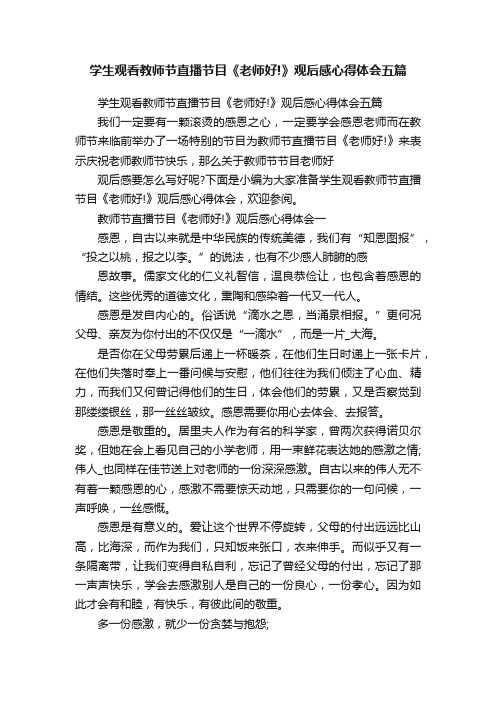 学生观看教师节直播节目《老师好!》观后感心得体会五篇

学生观看教师节直播节目《老师好!》观后感心得体会五篇

我们一定要有一颗滚烫的感恩之心，一定要学会感恩老师而在教师节来临前举办了一场特别的节目为教师节直播节目《老师好!》来表示庆祝老师教师节快乐，那么关于教师节节目老师好

观后感要怎么写好呢?下面是小编为大家准备学生观看教师节直播节目《老师好!》观后感心得体会，欢迎参阅。

教师节直播节目《老师好!》观后感心得体会一

感恩，自古以来就是中华民族的传统美德，我们有“知恩图报”，“投之以桃，报之以李。”的说法，也有不少感人肺腑的感

恩故事。儒家文化的仁义礼智信，温良恭俭让，也包含着感恩的情结。这些优秀的道德文化，熏陶和感染着一代又一代人。

感恩是发自内心的。俗话说“滴水之恩，当涌泉相报。”更何况父母、亲友为你付出的不仅仅是“一滴水”，而是一片_大海。

是否你在父母劳累后递上一杯暖茶，在他们生日时递上一张卡片，在他们失落时奉上一番问候与安慰，他们往往为我们倾注了心血、精力，而我们又何曾记得他们的生日，体会他们的劳累，又是否察觉到那缕缕银丝，那一丝丝皱纹。感恩需要你用心去体会、去报答。

感恩是敬重的。居里夫人作为有名的科学家，曾两次获得诺贝尔奖，但她在会上看见自己的小学老师，用一束鲜花表达她的感激之情;伟人_也同样在佳节送上对老师的一份深深感激。自古以来的伟人无不有着一颗感恩的心，感激不需要惊天动地，只需要你的一句问候，一声呼唤，一丝感慨。

感恩是有意义的。爱让这个世界不停旋转，父母的付出远远比山高，比海深，而作为我们，只知饭来张口，衣来伸手。而似乎又有一条隔离带，让我们变得自私自利，忘记了曾经父母的付出，忘记了那一声声快乐，学会去感激别人是自己的一份良心，一份孝心。因为如此才会有和睦，有快乐，有彼此间的敬重。

多一份感激，就少一份贪婪与抱怨;